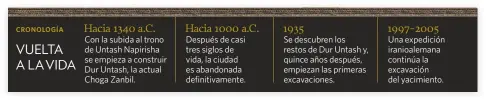 CRONOLOGÍA

VUELTA A LA VIDA

Hacia 1340 a.C.
Con la subida al trono de Untash Napirisha se empieza a construir Dur Untash, la actual Choga Zanbil.

Hacia 1000 a.C.
Después de casi tres siglos de vida, la ciudad es abandonada definitivamente.

1935
Se descubren los restos de Dur Untash y, quince años después, empiezan las primeras excavaciones.

1997-2005
Una expedición iranioalemana continúa la excavación del yacimiento.